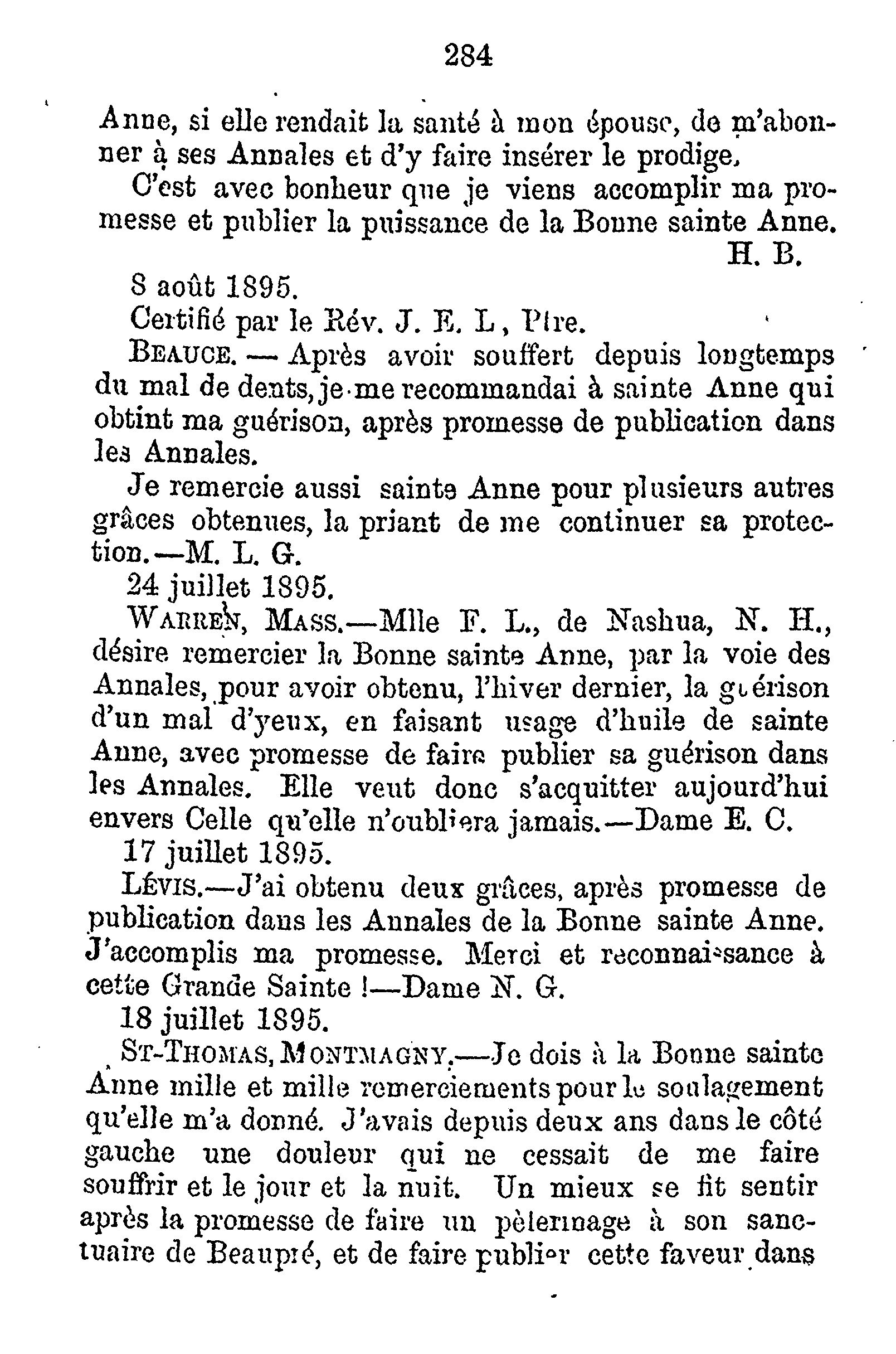 284

Anne, si elle rendait la santé à mon épouse, de m'abonner à ses Annales et d'y faire insérer le prodige.

C'est avec bonheur que je viens accomplir ma promesse et publier la puissance de la Bonne sainte Anne.

H. B.

8 août 1895.

Certifié par le Rév. J. E. L, Ptre.

BEAUCE. — Après avoir souffert depuis longtemps du mal de dents, je me recommandai à sainte Anne qui obtint ma guérison, après promesse de publication dans les Annales.

Je remercie aussi sainte Anne pour plusieurs autres grâces obtenues, la priant de me continuer sa protection.—M. L. G.

24 juillet 1895.

WARREN, MASS.—Mlle F. L., de Nashua, N. H., désire remercier la Bonne sainte Anne, par la voie des Annales, pour avoir obtenu, l'hiver dernier, la guérison d'un mal d'yeux, en faisant usage d'huile de sainte Anne, avec promesse de faire publier sa guérison dans les Annales. Elle veut donc s'acquitter aujourd'hui envers Celle qu'elle n'oubliera jamais.—Dame E. C.

17 juillet 1895.

LÉVIS.—J'ai obtenu deux grâces, après promesse de publication dans les Annales de la Bonne sainte Anne. J'accomplis ma promesse. Merci et reconnaissance à cette Grande Sainte !—Dame N. G.

18 juillet 1895.

ST-THOMAS, MONTMAGNY.—Je dois à la Bonne sainte Anne mille et mille remerciements pour le soulagement qu'elle m'a donné. J'avais depuis deux ans dans le côté gauche une douleur qui ne cessait de me faire souffrir et le jour et la nuit. Un mieux se fit sentir après la promesse de faire un pèlerinage à son sanctuaire de Beaupré, et de faire publier cette faveur dans